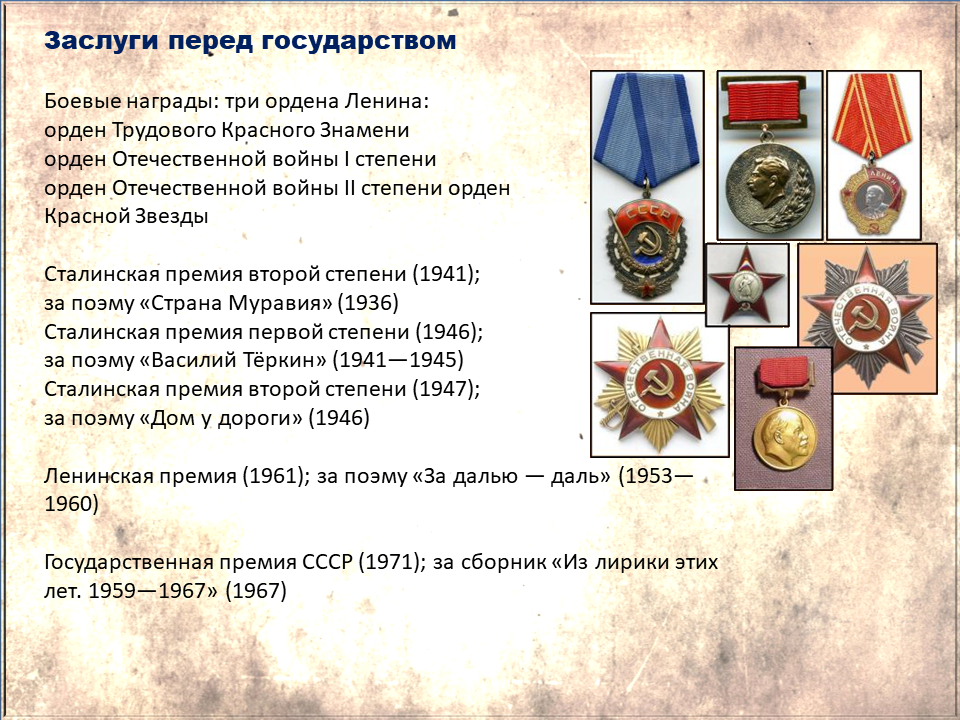 Заслуги перед государством

Боевые награды: три ордена Ленина:
орден Трудового Красного Знамени
орден Отечественной войны I степени
орден Отечественной войны II степени орден Красной Звезды

Сталинская премия второй степени (1941);
за поэму «Страна Муравия» (1936)
Сталинская премия первой степени (1946);
за поэму «Василий Тёркин» (1941—1945)
Сталинская премия второй степени (1947);
за поэму «Дом у дороги» (1946)

Ленинская премия (1961); за поэму «За далью — даль» (1953—1960)

Государственная премия СССР (1971); за сборник «Из лирики этих лет. 1959—1967» (1967)

СССР

ЛЕНИН

ОТЕЧЕСТВЕННАЯ ВОЙНА

ОТЕЧЕСТВЕННАЯ ВОЙНА